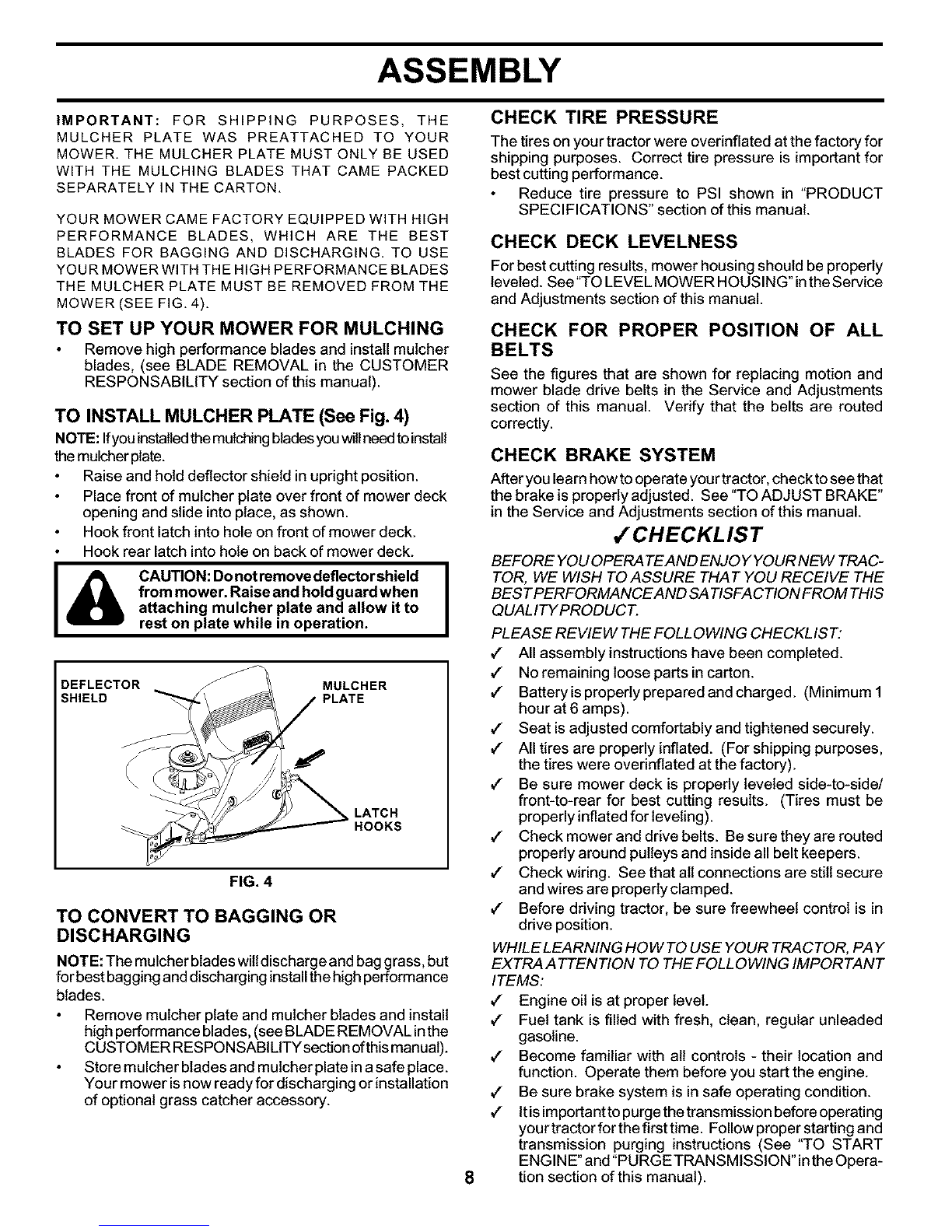 ASSEMBLY

IMPORTANT: FOR SHIPPING PURPOSES, THE MULCHER PLATE WAS PREATTACHED TO YOUR MOWER. THE MULCHER PLATE MUST ONLY BE USED WITH THE MULCHING BLADES THAT CAME PACKED SEPARATELY IN THE CARTON.

YOUR MOWER CAME FACTORY EQUIPPED WITH HIGH PERFORMANCE BLADES, WHICH ARE THE BEST BLADES FOR BAGGING AND DISCHARGING. TO USE YOUR MOWER WITH THE HIGH PERFORMANCE BLADES THE MULCHER PLATE MUST BE REMOVED FROM THE MOWER (SEE FIG. 4).

TO SET UP YOUR MOWER FOR MULCHING

• Remove high performance blades and install mulcher blades, (see BLADE REMOVAL in the CUSTOMER RESPONSABILITY section of this manual).

TO INSTALL MULCHER PLATE (See Fig. 4)

NOTE: If you installed the mulching blades you will need to install the mulcher plate.

• Raise and hold deflector shield in upright position.
• Place front of mulcher plate over front of mower deck opening and slide into place, as shown.
• Hook front latch into hole on front of mower deck.
• Hook rear latch into hole on back of mower deck.

CAUTION: Do not remove deflector shield from mower. Raise and hold guard when attaching mulcher plate and allow it to rest on plate while in operation.

DEFLECTOR SHIELD
MULCHER PLATE
LATCH HOOKS

FIG. 4

TO CONVERT TO BAGGING OR DISCHARGING

NOTE: The mulcher blades will discharge and bag grass, but for best bagging and discharging install the high performance blades.

• Remove mulcher plate and mulcher blades and install high performance blades, (see BLADE REMOVAL in the CUSTOMER RESPONSABILITY section of this manual).
• Store mulcher blades and mulcher plate in a safe place. Your mower is now ready for discharging or installation of optional grass catcher accessory.

CHECK TIRE PRESSURE

The tires on your tractor were overinflated at the factory for shipping purposes. Correct tire pressure is important for best cutting performance.

• Reduce tire pressure to PSI shown in "PRODUCT SPECIFICATIONS" section of this manual.

CHECK DECK LEVELNESS

For best cutting results, mower housing should be properly leveled. See "TO LEVEL MOWER HOUSING" in the Service and Adjustments section of this manual.

CHECK FOR PROPER POSITION OF ALL BELTS

See the figures that are shown for replacing motion and mower blade drive belts in the Service and Adjustments section of this manual. Verify that the belts are routed correctly.

CHECK BRAKE SYSTEM

After you learn how to operate your tractor, check to see that the brake is properly adjusted. See "TO ADJUST BRAKE" in the Service and Adjustments section of this manual.

✓CHECKLIST

BEFORE YOU OPERATE AND ENJOY YOUR NEW TRACTOR, WE WISH TO ASSURE THAT YOU RECEIVE THE BEST PERFORMANCE AND SATISFACTION FROM THIS QUALITY PRODUCT.

PLEASE REVIEW THE FOLLOWING CHECKLIST:

✓ All assembly instructions have been completed.
✓ No remaining loose parts in carton.
✓ Battery is properly prepared and charged. (Minimum 1 hour at 6 amps).
✓ Seat is adjusted comfortably and tightened securely.
✓ All tires are properly inflated. (For shipping purposes, the tires were overinflated at the factory).
✓ Be sure mower deck is properly leveled side-to-side/front-to-rear for best cutting results. (Tires must be properly inflated for leveling).
✓ Check mower and drive belts. Be sure they are routed properly around pulleys and inside all belt keepers.
✓ Check wiring. See that all connections are still secure and wires are properly clamped.
✓ Before driving tractor, be sure freewheel control is in drive position.

WHILE LEARNING HOW TO USE YOUR TRACTOR, PAY EXTRA ATTENTION TO THE FOLLOWING IMPORTANT ITEMS:

✓ Engine oil is at proper level.
✓ Fuel tank is filled with fresh, clean, regular unleaded gasoline.
✓ Become familiar with all controls - their location and function. Operate them before you start the engine.
✓ Be sure brake system is in safe operating condition.
✓ It is important to purge the transmission before operating your tractor for the first time. Follow proper starting and transmission purging instructions (See "TO START ENGINE" and "PURGE TRANSMISSION" in the Operation section of this manual).

8